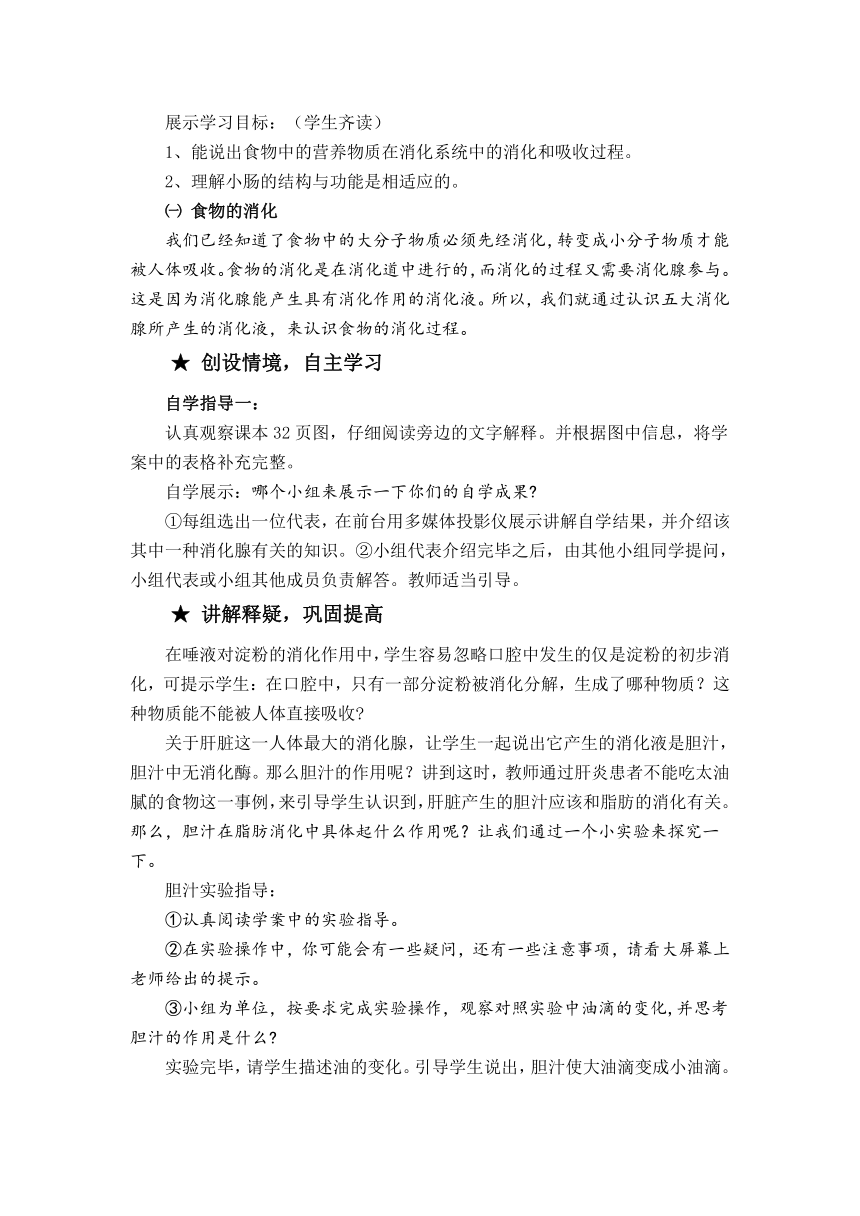 展示学习目标：（学生齐读）

1、能说出食物中的营养物质在消化系统中的消化和吸收过程。

2、理解小肠的结构与功能是相适应的。

㈠ 食物的消化

我们已经知道了食物中的大分子物质必须先经消化，转变成小分子物质才能被人体吸收。食物的消化是在消化道中进行的，而消化的过程又需要消化腺参与。这是因为消化腺能产生具有消化作用的消化液。所以，我们就通过认识五大消化腺所产生的消化液，来认识食物的消化过程。

★ 创设情境，自主学习

自学指导一：

认真观察课本 32 页图，仔细阅读旁边的文字解释。并根据图中信息，将学案中的表格补充完整。

自学展示：哪个小组来展示一下你们的自学成果?

①每组选出一位代表，在前台用多媒体投影仪展示讲解自学结果，并介绍该其中一种消化腺有关的知识。②小组代表介绍完毕之后，由其他小组同学提问，小组代表或小组其他成员负责解答。教师适当引导。

★ 讲解释疑，巩固提高

在唾液对淀粉的消化作用中，学生容易忽略口腔中发生的仅是淀粉的初步消化，可提示学生：在口腔中，只有一部分淀粉被消化分解，生成了哪种物质？这种物质能不能被人体直接吸收?

关于肝脏这一人体最大的消化腺，让学生一起说出它产生的消化液是胆汁，胆汁中无消化酶。那么胆汁的作用呢？讲到这时，教师通过肝炎患者不能吃太油腻的食物这一事例，来引导学生认识到，肝脏产生的胆汁应该和脂肪的消化有关。那么，胆汁在脂肪消化中具体起什么作用呢？让我们通过一个小实验来探究一下。

胆汁实验指导：

①认真阅读学案中的实验指导。

②在实验操作中，你可能会有一些疑问，还有一些注意事项，请看大屏幕上老师给出的提示。

③小组为单位，按要求完成实验操作，观察对照实验中油滴的变化，并思考胆汁的作用是什么?

实验完毕，请学生描述油的变化。引导学生说出，胆汁使大油滴变成小油滴。